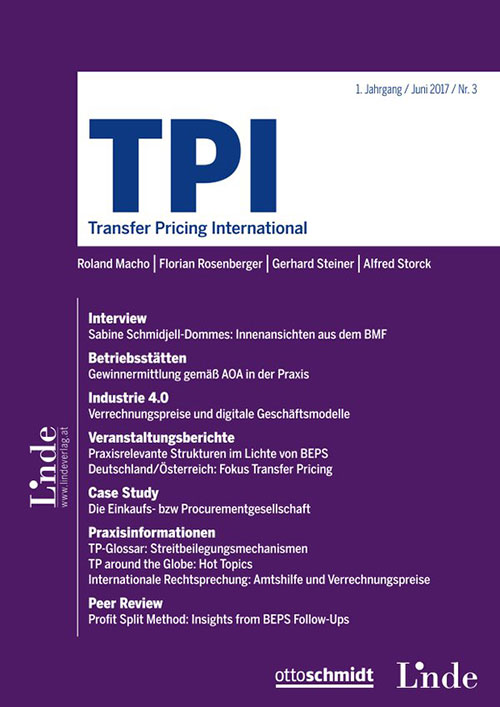 1. Jahrgang / Juni 2017 / Nr. 3

TPI

Transfer Pricing International

Roland Macho | Florian Rosenberger | Gerhard Steiner | Alfred Storck

Interview
Sabine Schmidjell-Dommes: Innenansichten aus dem BMF

Betriebsstätten
Gewinnermittlung gemäß AOA in der Praxis

Industrie 4.0
Verrechnungspreise und digitale Geschäftsmodelle

Veranstaltungsberichte
Praxisrelevante Strukturen im Lichte von BEPS
Deutschland/Österreich: Fokus Transfer Pricing

Case Study
Die Einkaufs- bzw Procurementgesellschaft

Praxisinformationen
TP-Glossar: Streitbeilegungsmechanismen
TP around the Globe: Hot Topics
Internationale Rechtsprechung: Amtshilfe und Verrechnungspreise

Peer Review
Profit Split Method: Insights from BEPS Follow-Ups

Linde
www.lindeverlag.at

ottoschmidt

Linde